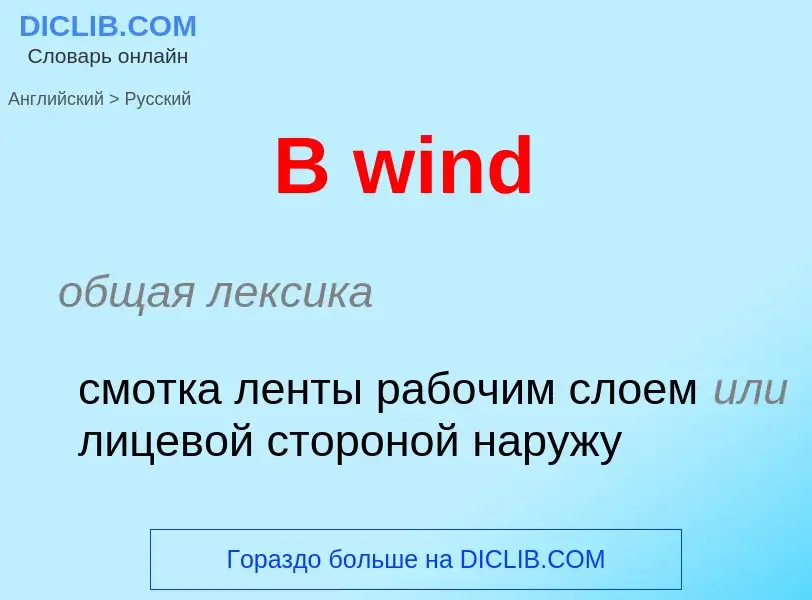 DICLIB.COM
Словарь онлайн

Английский > Русский

B wind

общая лексика

смотка ленты рабочим слоем или лицевой стороной наружу

Гораздо больше на DICLIB.COM